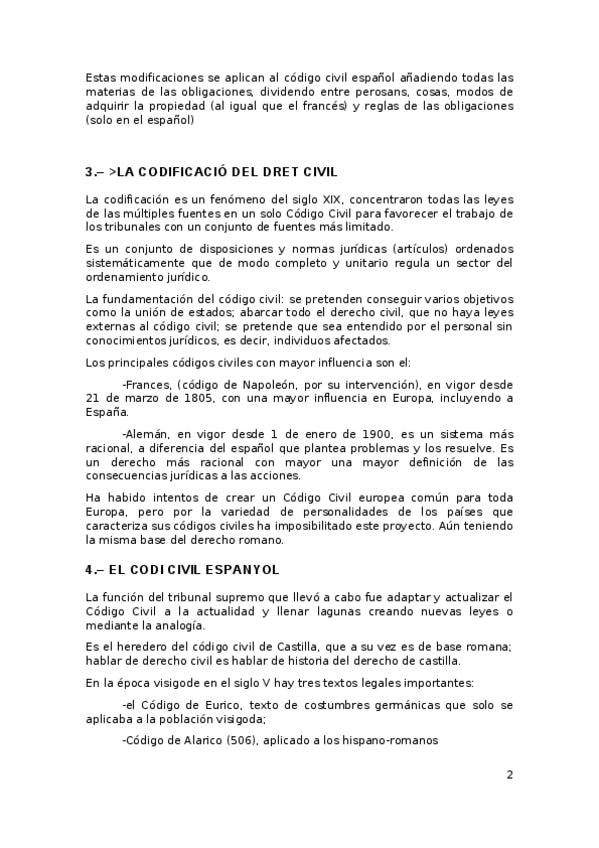 Estas modificaciones se aplican al código civil español añadiendo todas las materias de las obligaciones, dividendo entre perosans, cosas, modos de adquirir la propiedad (al igual que el francés) y reglas de las obligaciones (solo en el español)

3.– >LA CODIFICACIÓ DEL DRET CIVIL

La codificación es un fenómeno del siglo XIX, concentraron todas las leyes de las múltiples fuentes en un solo Código Civil para favorecer el trabajo de los tribunales con un conjunto de fuentes más limitado.

Es un conjunto de disposiciones y normas jurídicas (artículos) ordenados sistemáticamente que de modo completo y unitario regula un sector del ordenamiento jurídico.

La fundamentación del código civil: se pretenden conseguir varios objetivos como la unión de estados; abarcar todo el derecho civil, que no haya leyes externas al código civil; se pretende que sea entendido por el personal sin conocimientos jurídicos, es decir, individuos afectados.

Los principales códigos civiles con mayor influencia son el:

-Frances, (código de Napoleón, por su intervención), en vigor desde 21 de marzo de 1805, con una mayor influencia en Europa, incluyendo a España.

-Alemán, en vigor desde 1 de enero de 1900, es un sistema más racional, a diferencia del español que plantea problemas y los resuelve. Es un derecho más racional con mayor una mayor definición de las consecuencias jurídicas a las acciones.

Ha habido intentos de crear un Código Civil europea común para toda Europa, pero por la variedad de personalidades de los países que caracteriza sus códigos civiles ha imposibilitado este proyecto. Aún teniendo la misma base del derecho romano.

4.– EL CODI CIVIL ESPANYOL

La función del tribunal supremo que llevó a cabo fue adaptar y actualizar el Código Civil a la actualidad y llenar lagunas creando nuevas leyes o mediante la analogía.

Es el heredero del código civil de Castilla, que a su vez es de base romana; hablar de derecho civil es hablar de historia del derecho de castilla.

En la época visigode en el siglo V hay tres textos legales importantes:

-el Código de Eurico, texto de costumbres germánicas que solo se aplicaba a la población visigoda;

-Código de Alarico (506), aplicado a los hispano-romanos

2